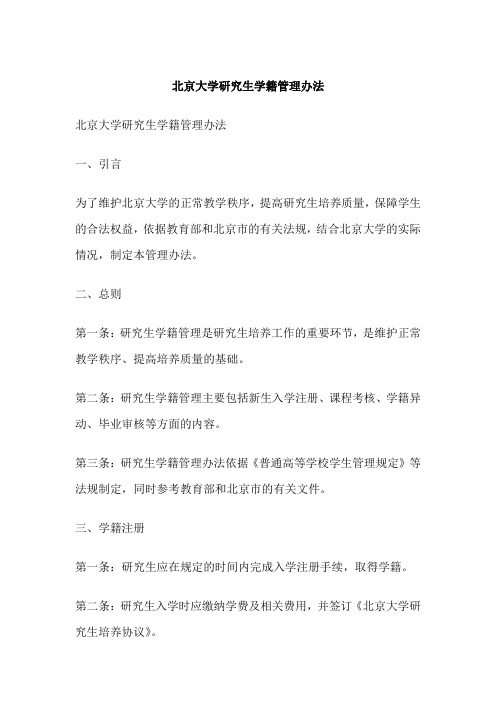 北京大学研究生学籍管理办法

北京大学研究生学籍管理办法

一、引言

为了维护北京大学的正常教学秩序，提高研究生培养质量，保障学生的合法权益，依据教育部和北京市的有关法规，结合北京大学的实际情况，制定本管理办法。

二、总则

第一条：研究生学籍管理是研究生培养工作的重要环节，是维护正常教学秩序、提高培养质量的基础。

第二条：研究生学籍管理主要包括新生入学注册、课程考核、学籍异动、毕业审核等方面的内容。

第三条：研究生学籍管理办法依据《普通高等学校学生管理规定》等法规制定，同时参考教育部和北京市的有关文件。

三、学籍注册

第一条：研究生应在规定的时间内完成入学注册手续，取得学籍。

第二条：研究生入学时应缴纳学费及相关费用，并签订《北京大学研究生培养协议》。